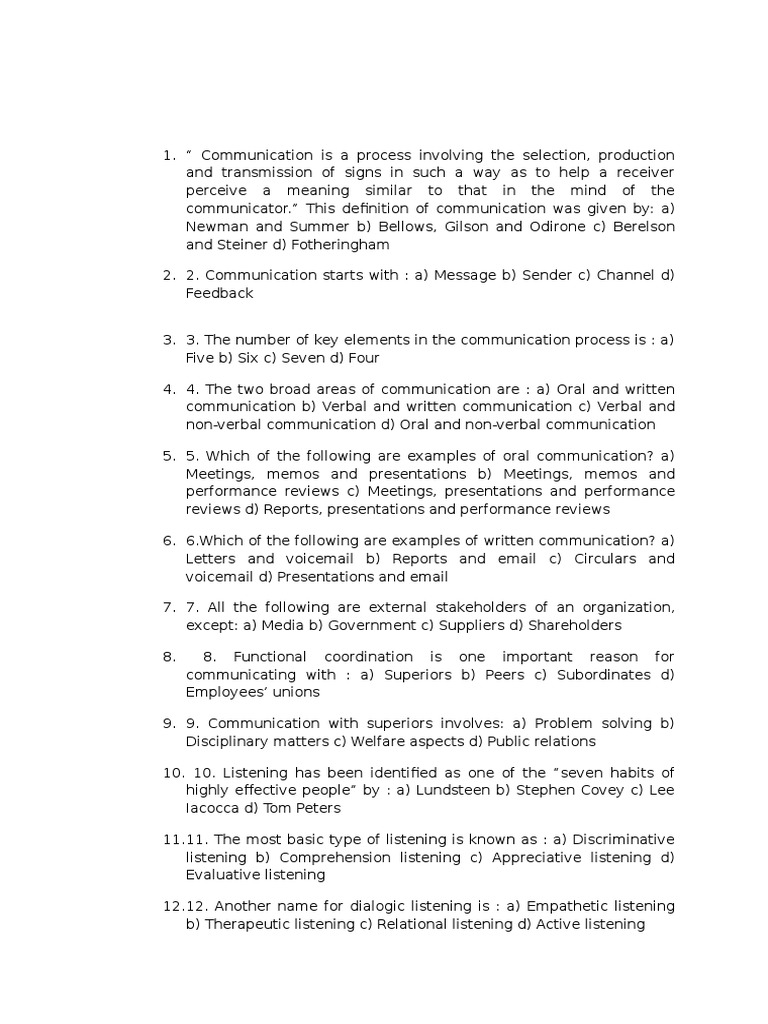 1. " Communication is a process involving the selection, production and transmission of signs in such a way as to help a receiver perceive a meaning similar to that in the mind of the communicator." This definition of communication was given by: a) Newman and Summer b) Bellows, Gilson and Odirone c) Berelson and Steiner d) Fotheringham

2. 2. Communication starts with : a) Message b) Sender c) Channel d) Feedback

3. 3. The number of key elements in the communication process is : a) Five b) Six c) Seven d) Four

4. 4. The two broad areas of communication are : a) Oral and written communication b) Verbal and written communication c) Verbal and non-verbal communication d) Oral and non-verbal communication

5. 5. Which of the following are examples of oral communication? a) Meetings, memos and presentations b) Meetings, memos and performance reviews c) Meetings, presentations and performance reviews d) Reports, presentations and performance reviews

6. 6.Which of the following are examples of written communication? a) Letters and voicemail b) Reports and email c) Circulars and voicemail d) Presentations and email

7. 7. All the following are external stakeholders of an organization, except: a) Media b) Government c) Suppliers d) Shareholders

8. 8. Functional coordination is one important reason for communicating with : a) Superiors b) Peers c) Subordinates d) Employees' unions

9. 9. Communication with superiors involves: a) Problem solving b) Disciplinary matters c) Welfare aspects d) Public relations

10. 10. Listening has been identified as one of the "seven habits of highly effective people" by : a) Lundsteen b) Stephen Covey c) Lee Iacocca d) Tom Peters

11.11. The most basic type of listening is known as : a) Discriminative listening b) Comprehension listening c) Appreciative listening d) Evaluative listening

12.12. Another name for dialogic listening is : a) Empathetic listening b) Therapeutic listening c) Relational listening d) Active listening